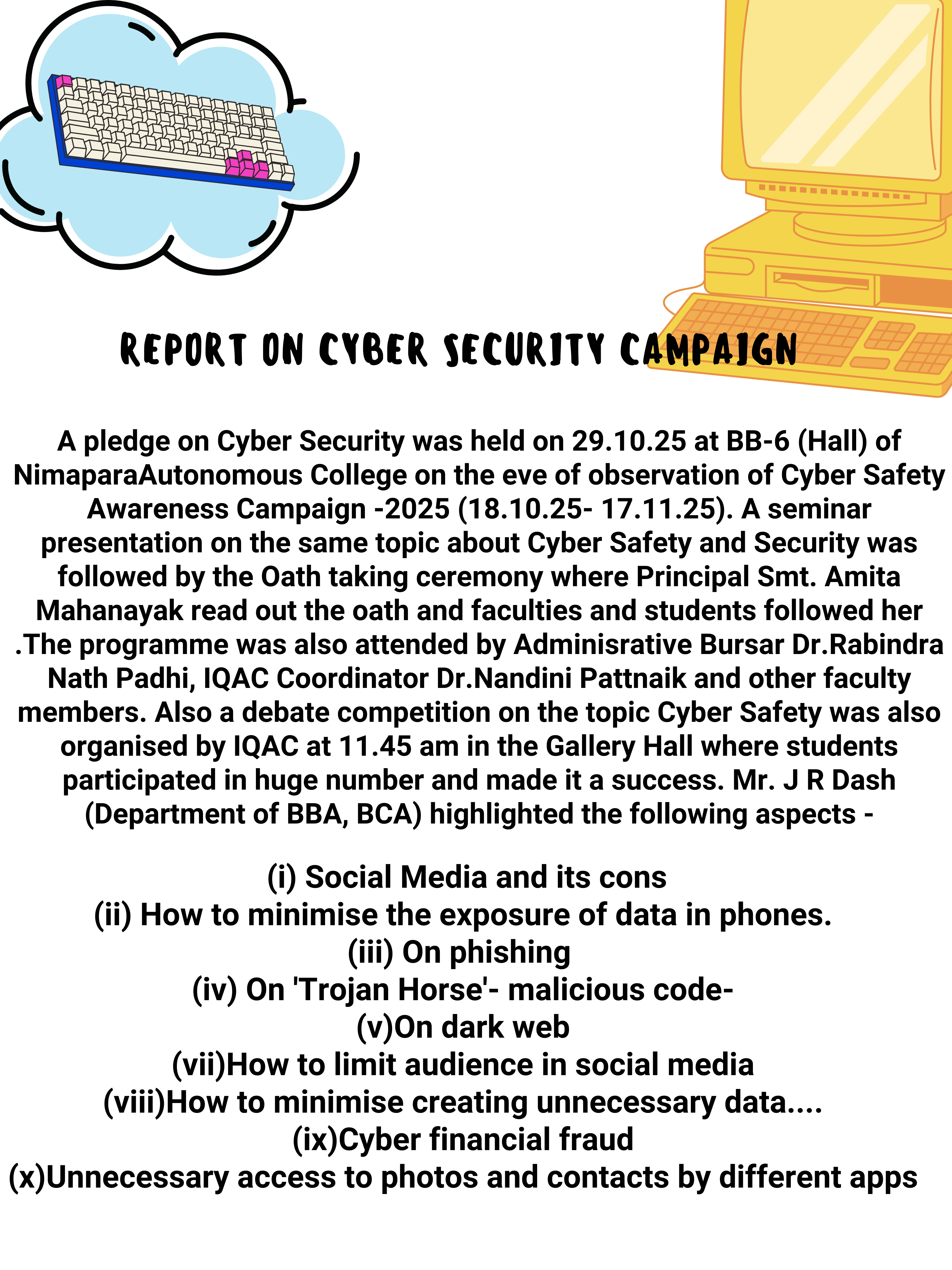 REPORT ON CYBER SECURITY CAMPAIGN

A pledge on Cyber Security was held on 29.10.25 at BB-6 (Hall) of NimaparaAutonomous College on the eve of observation of Cyber Safety Awareness Campaign -2025 (18.10.25- 17.11.25). A seminar presentation on the same topic about Cyber Safety and Security was followed by the Oath taking ceremony where Principal Smt. Amita Mahanayak read out the oath and faculties and students followed her .The programme was also attended by Adminisrative Bursar Dr.Rabindra Nath Padhi, IQAC Coordinator Dr.Nandini Pattnaik and other faculty members. Also a debate competition on the topic Cyber Safety was also organised by IQAC at 11.45 am in the Gallery Hall where students participated in huge number and made it a success. Mr. J R Dash (Department of BBA, BCA) highlighted the following aspects -

(i) Social Media and its cons
(ii) How to minimise the exposure of data in phones.
(iii) On phishing
(iv) On 'Trojan Horse'- malicious code-
(v)On dark web
(vii)How to limit audience in social media
(viii)How to minimise creating unnecessary data....
(ix)Cyber financial fraud
(x)Unnecessary access to photos and contacts by different apps